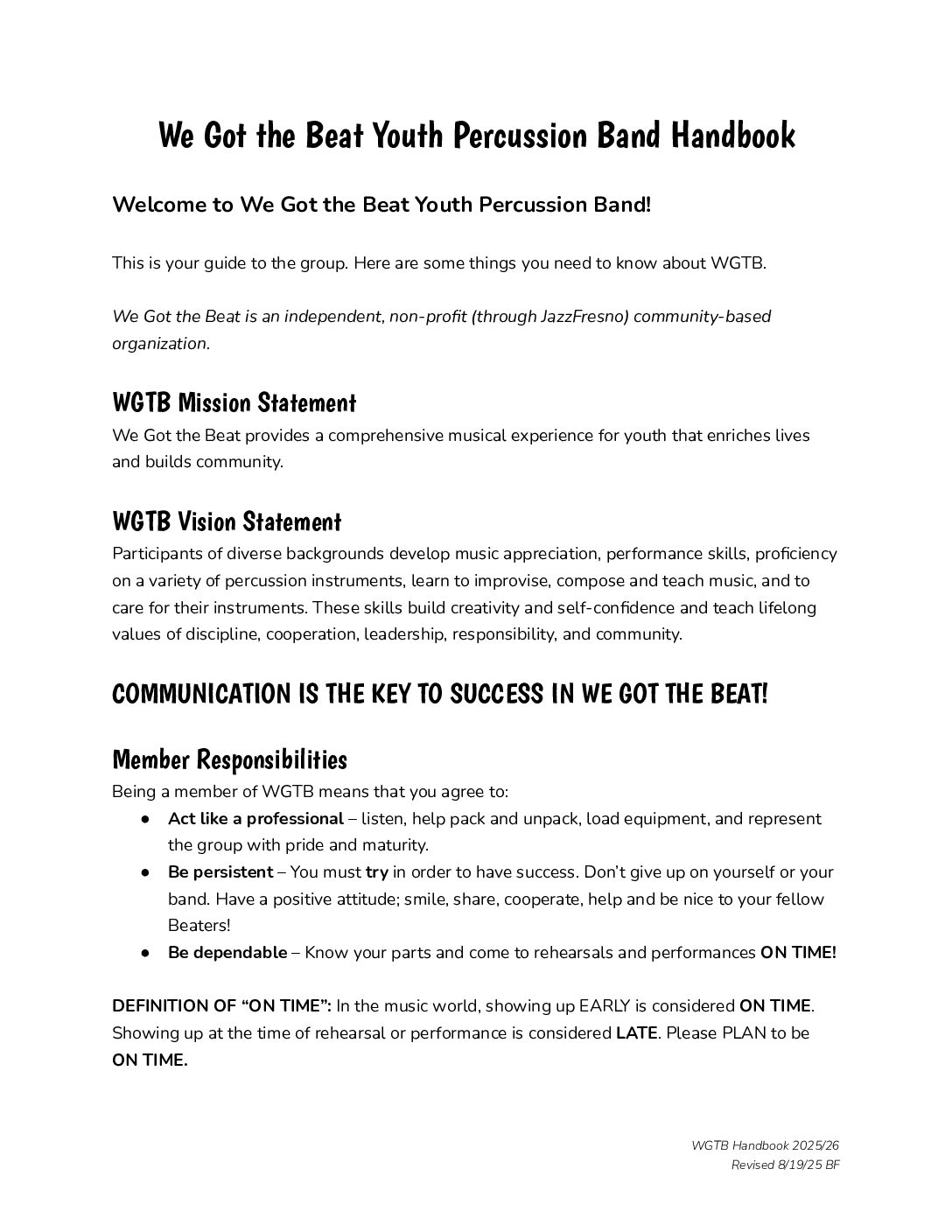 We Got the Beat Youth Percussion Band Handbook

Welcome to We Got the Beat Youth Percussion Band!

This is your guide to the group. Here are some things you need to know about WGTB.

We Got the Beat is an independent, non-profit (through JazzFresno) community-based organization.

WGTB Mission Statement
We Got the Beat provides a comprehensive musical experience for youth that enriches lives and builds community.

WGTB Vision Statement
Participants of diverse backgrounds develop music appreciation, performance skills, proficiency on a variety of percussion instruments, learn to improvise, compose and teach music, and to care for their instruments. These skills build creativity and self-confidence and teach lifelong values of discipline, cooperation, leadership, responsibility, and community.

COMMUNICATION IS THE KEY TO SUCCESS IN WE GOT THE BEAT!

Member Responsibilities
Being a member of WGTB means that you agree to:
● Act like a professional – listen, help pack and unpack, load equipment, and represent the group with pride and maturity.
● Be persistent – You must try in order to have success. Don't give up on yourself or your band. Have a positive attitude; smile, share, cooperate, help and be nice to your fellow Beaters!
● Be dependable – Know your parts and come to rehearsals and performances ON TIME!

DEFINITION OF "ON TIME": In the music world, showing up EARLY is considered ON TIME. Showing up at the time of rehearsal or performance is considered LATE. Please PLAN to be ON TIME.

WGTB Handbook 2025/26
Revised 8/19/25 BF